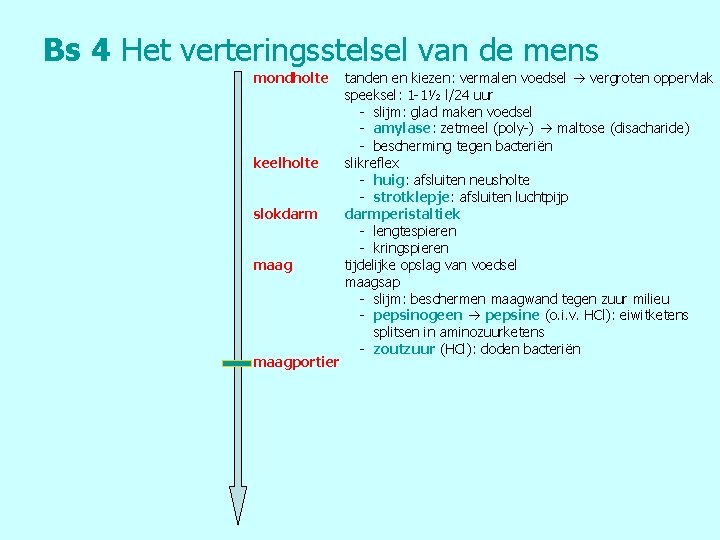 Bs 4 Het verteringsstelsel van de mens

mondholte tanden en kiezen: vermalen voedsel → vergroten oppervlak
speeksel: 1-1½ l/24 uur
- slijm: glad maken voedsel
- amylase: zetmeel (poly-) → maltose (disacharide)
- bescherming tegen bacteriën

keelholte slikreflex
- huig: afsluiten neusholte
- strotklepje: afsluiten luchtpijp

slokdarm darmperistaltiek
- lengtespieren
- kringspieren

maag tijdelijke opslag van voedsel
maagsap
- slijm: beschermen maagwand tegen zuur milieu
- pepsinogeen → pepsine (o.i.v. HCl): eiwitketens splitsen in aminozuurketens
- zoutzuur (HCl): doden bacteriën

maagportier